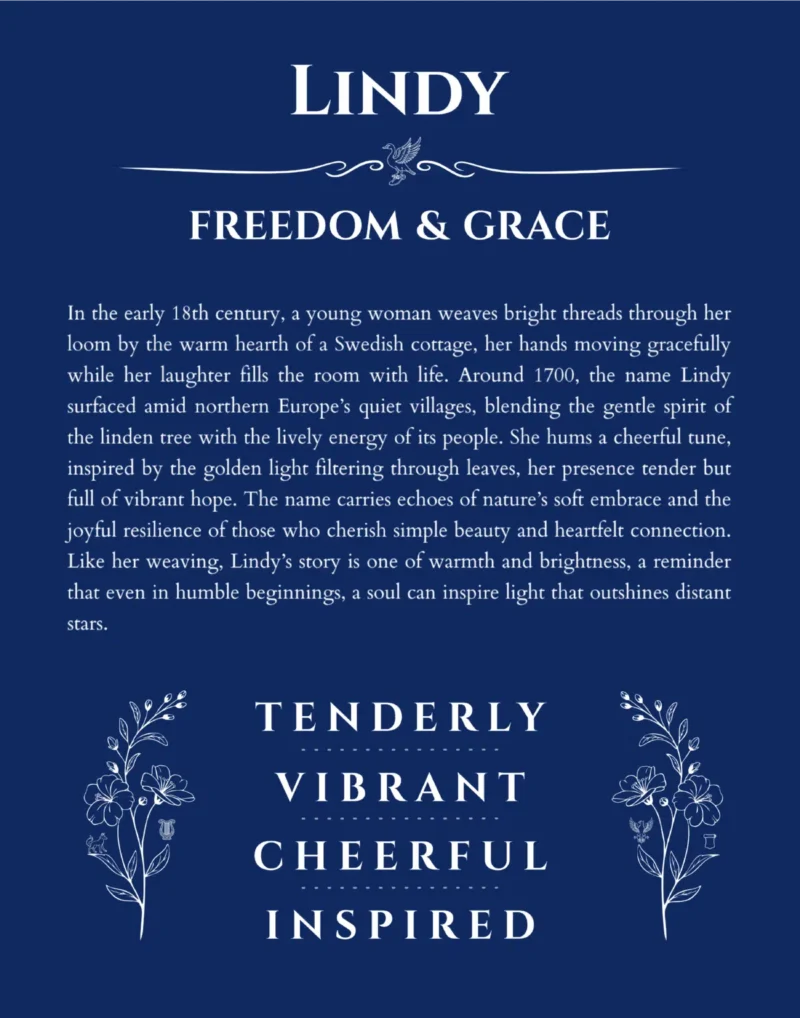 LINDY

FREEDOM & GRACE

In the early 18th century, a young woman weaves bright threads through her loom by the warm hearth of a Swedish cottage, her hands moving gracefully while her laughter fills the room with life. Around 1700, the name Lindy surfaced amid northern Europe's quiet villages, blending the gentle spirit of the linden tree with the lively energy of its people. She hums a cheerful tune, inspired by the golden light filtering through leaves, her presence tender but full of vibrant hope. The name carries echoes of nature's soft embrace and the joyful resilience of those who cherish simple beauty and heartfelt connection. Like her weaving, Lindy's story is one of warmth and brightness, a reminder that even in humble beginnings, a soul can inspire light that outshines distant stars.

TENDERLY

VIBRANT

CHEERFUL

INSPIRED